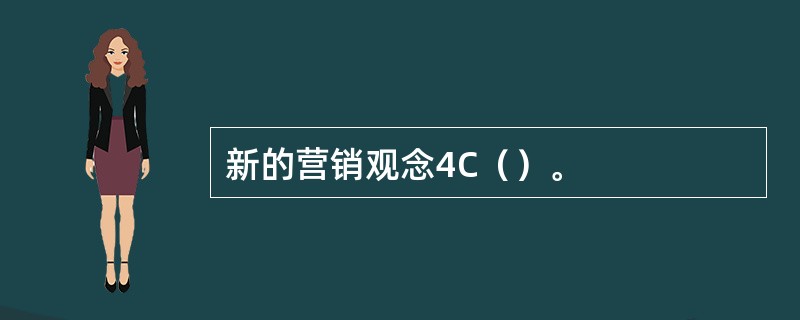 新的营销观念4C（）。